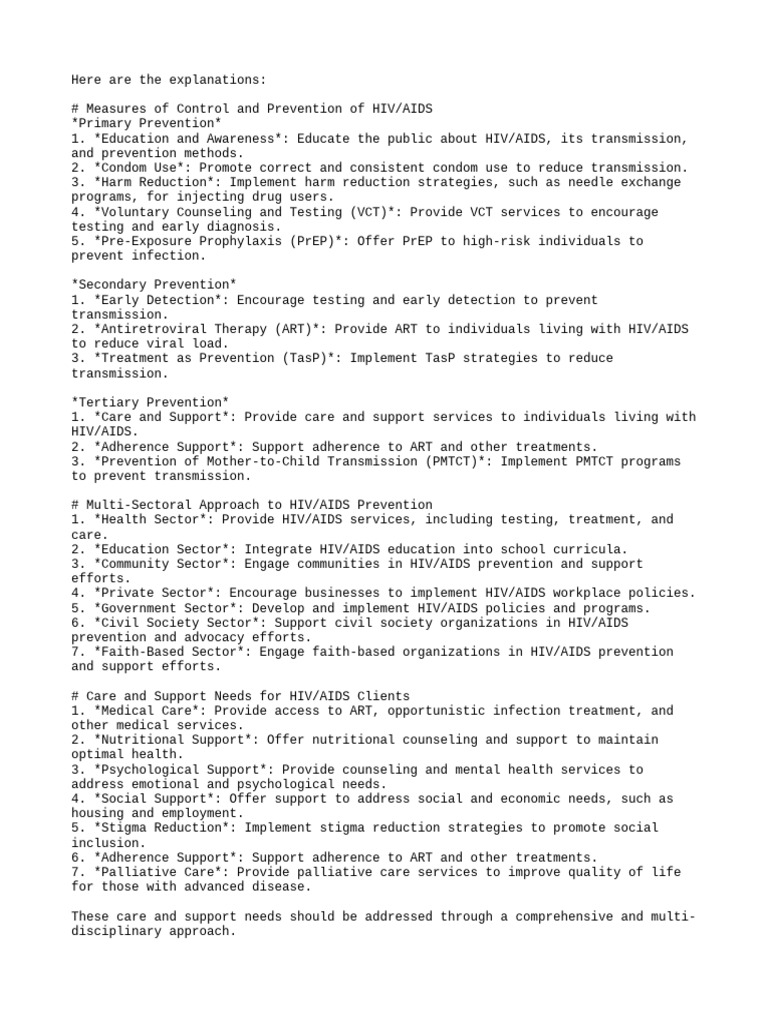 Here are the explanations:

# Measures of Control and Prevention of HIV/AIDS
*Primary Prevention*
1. *Education and Awareness*: Educate the public about HIV/AIDS, its transmission, and prevention methods.
2. *Condom Use*: Promote correct and consistent condom use to reduce transmission.
3. *Harm Reduction*: Implement harm reduction strategies, such as needle exchange programs, for injecting drug users.
4. *Voluntary Counseling and Testing (VCT)*: Provide VCT services to encourage testing and early diagnosis.
5. *Pre-Exposure Prophylaxis (PrEP)*: Offer PrEP to high-risk individuals to prevent infection.

*Secondary Prevention*
1. *Early Detection*: Encourage testing and early detection to prevent transmission.
2. *Antiretroviral Therapy (ART)*: Provide ART to individuals living with HIV/AIDS to reduce viral load.
3. *Treatment as Prevention (TasP)*: Implement TasP strategies to reduce transmission.

*Tertiary Prevention*
1. *Care and Support*: Provide care and support services to individuals living with HIV/AIDS.
2. *Adherence Support*: Support adherence to ART and other treatments.
3. *Prevention of Mother-to-Child Transmission (PMTCT)*: Implement PMTCT programs to prevent transmission.

# Multi-Sectoral Approach to HIV/AIDS Prevention
1. *Health Sector*: Provide HIV/AIDS services, including testing, treatment, and care.
2. *Education Sector*: Integrate HIV/AIDS education into school curricula.
3. *Community Sector*: Engage communities in HIV/AIDS prevention and support efforts.
4. *Private Sector*: Encourage businesses to implement HIV/AIDS workplace policies.
5. *Government Sector*: Develop and implement HIV/AIDS policies and programs.
6. *Civil Society Sector*: Support civil society organizations in HIV/AIDS prevention and advocacy efforts.
7. *Faith-Based Sector*: Engage faith-based organizations in HIV/AIDS prevention and support efforts.

# Care and Support Needs for HIV/AIDS Clients
1. *Medical Care*: Provide access to ART, opportunistic infection treatment, and other medical services.
2. *Nutritional Support*: Offer nutritional counseling and support to maintain optimal health.
3. *Psychological Support*: Provide counseling and mental health services to address emotional and psychological needs.
4. *Social Support*: Offer support to address social and economic needs, such as housing and employment.
5. *Stigma Reduction*: Implement stigma reduction strategies to promote social inclusion.
6. *Adherence Support*: Support adherence to ART and other treatments.
7. *Palliative Care*: Provide palliative care services to improve quality of life for those with advanced disease.

These care and support needs should be addressed through a comprehensive and multi-disciplinary approach.